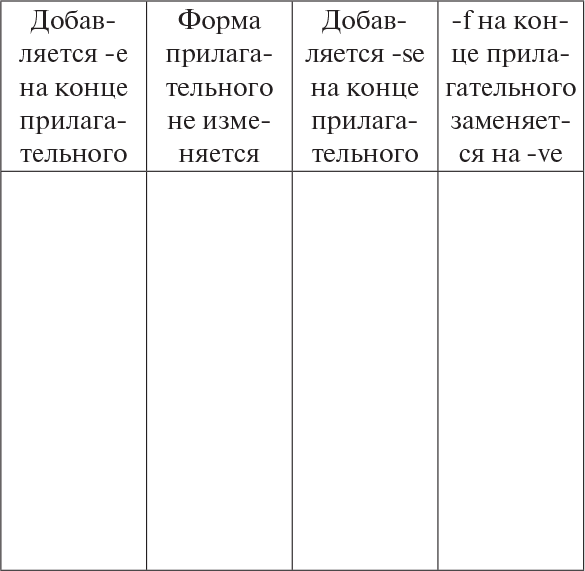 | Добавляется -e на конце прилагательного | Форма прилагательного не изменяется | Добавляется -se на конце прилагательного | -f на конце прилагательного заменяется на -ve |
|---|---|---|---|
|  |  |  |  |